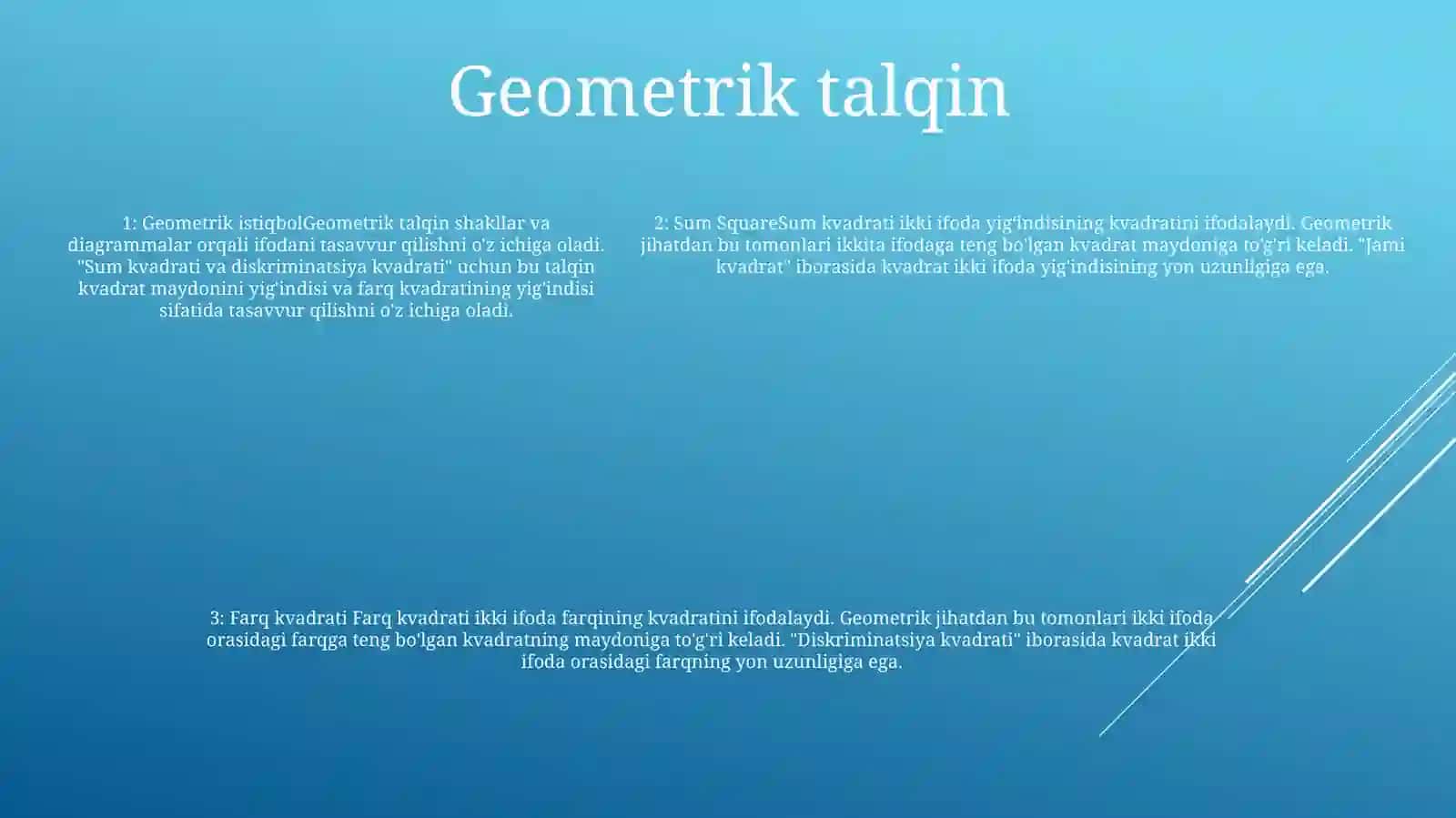 Geometrik talqin

1: Geometrik istiqbolGeometrik talqin shakllar va diagrammalar orqali ifodani tasavvur qilishni o'z ichiga oladi. "Sum kvadrati va diskriminatsiya kvadrati" uchun bu talqin kvadrat maydonini yig'indisi va farq kvadratining yig'indisi sifatida tasavvur qilishni o'z ichiga oladi.

2: Sum SquareSum kvadrati ikki ifoda yig'indisining kvadratini ifodalaydi. Geometrik jihatdan bu tomonlari ikkita ifodaga teng bo'lgan kvadrat maydoniga to'g'ri keladi. "Jami kvadrat" iborasida kvadrat ikki ifoda yig'indisining yon uzunligiga ega.

3: Farq kvadrati Farq kvadrati ikki ifoda farqining kvadratini ifodalaydi. Geometrik jihatdan bu tomonlari ikki ifoda orasidagi farqga teng bo'lgan kvadratning maydoniga to'g'ri keladi. "Diskriminatsiya kvadrati" iborasida kvadrat ikki ifoda orasidagi farqning yon uzunligiga ega.